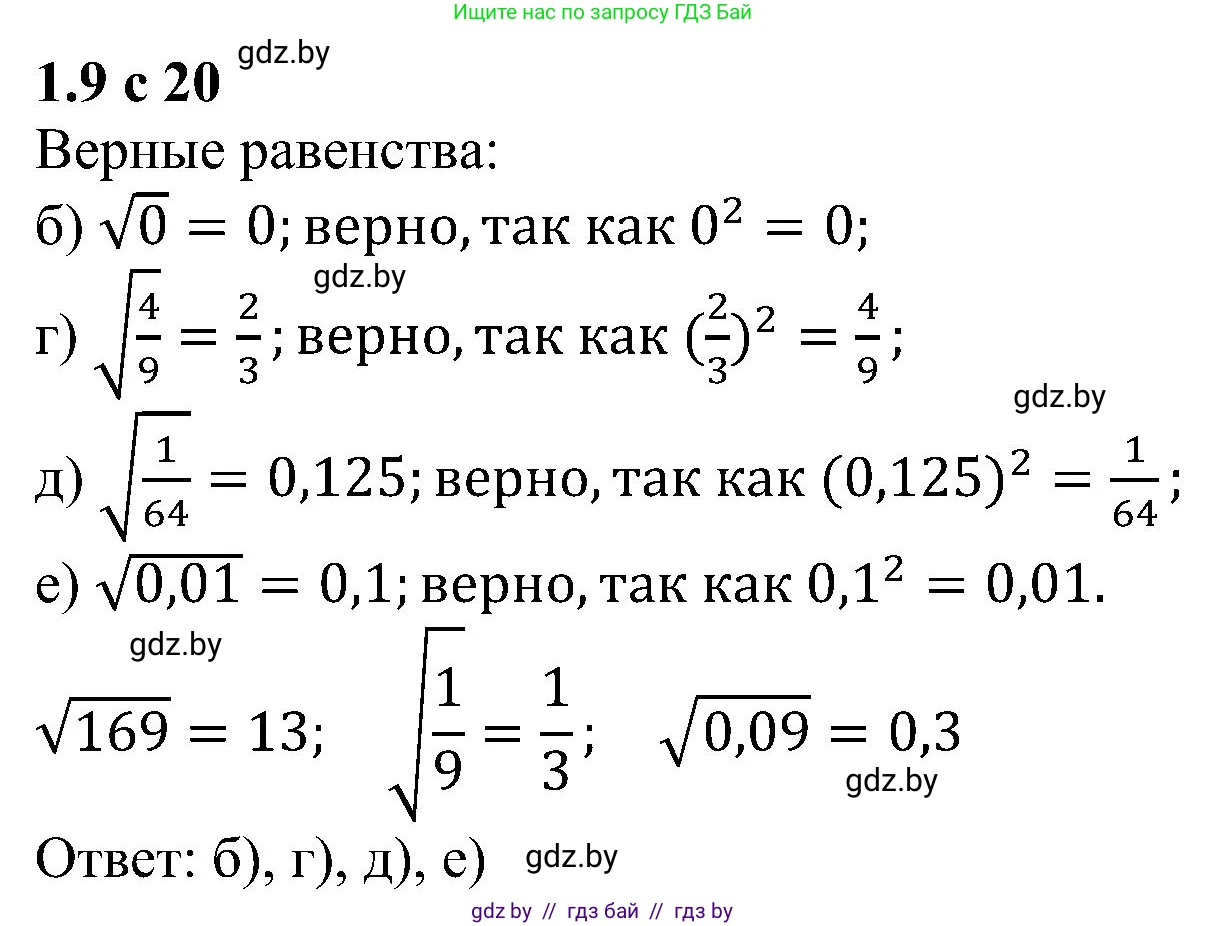 Ищите нас по запросу ГДЗ Бай

**1.9 с 20** gdz.by

Верные равенства:

б) $\sqrt{0} = 0$; верно, так как $0^2 = 0$;

gdz.by

г) $\sqrt{\frac{4}{9}} = \frac{2}{3}$; верно, так как $(\frac{2}{3})^2 = \frac{4}{9}$;

gdz.by

д) $\sqrt{\frac{1}{64}} = 0,125$; верно, так как $(0,125)^2 = \frac{1}{64}$;

е) $\sqrt{0,01} = 0,1$; верно, так как $0,1^2 = 0,01$.

gdz.by

$\sqrt{169} = 13$; $\sqrt{\frac{1}{9}} = \frac{1}{3}$; $\sqrt{0,09} = 0,3$

gdz.by

Ответ: б), г), д), е) gdz.by

gdz by // гдз бай // гдз by